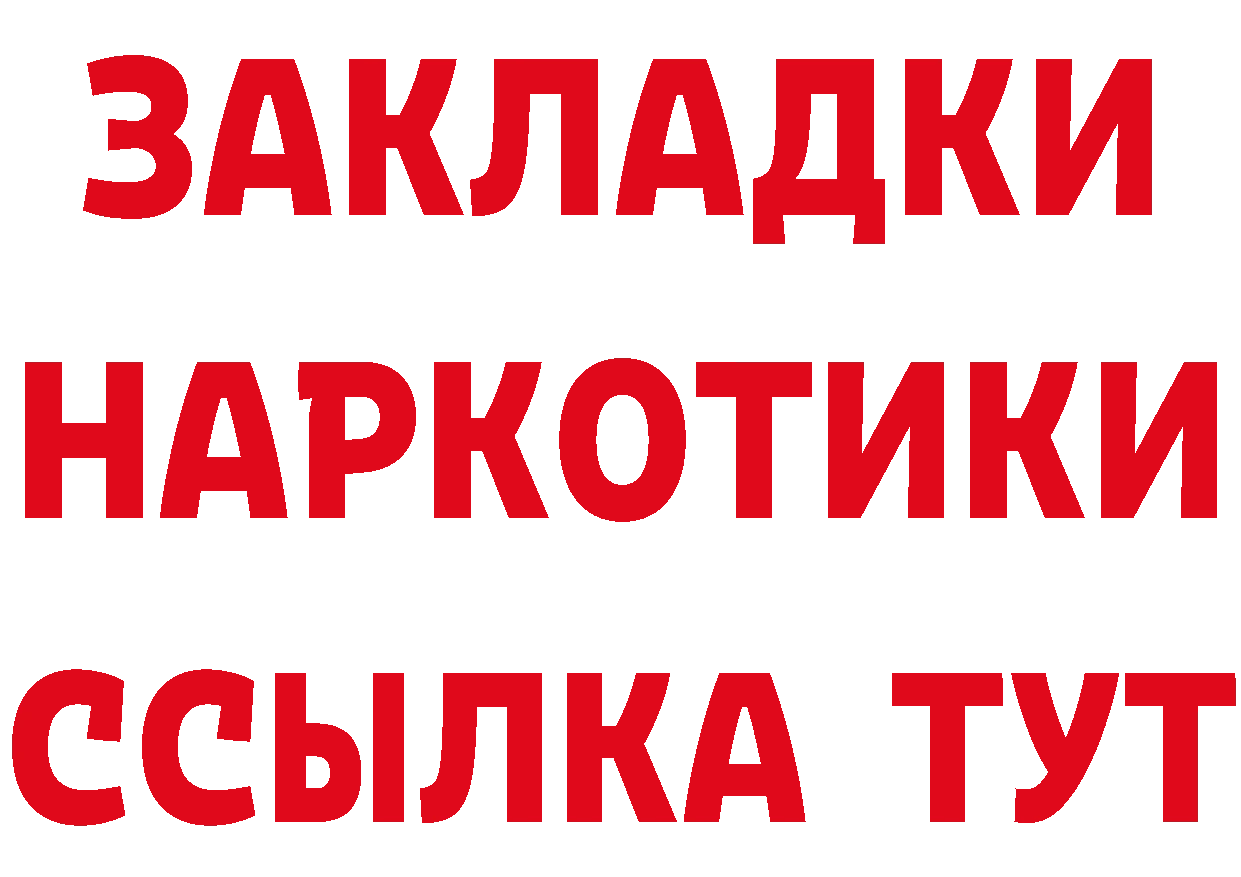 ЗАКЛАДКИ НАРКОТИКИ ССЫЛКА ТУТ